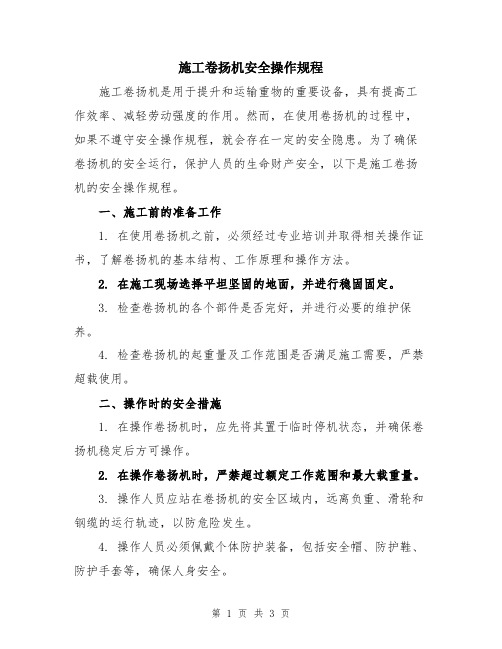 施工卷扬机安全操作规程

施工卷扬机是用于提升和运输重物的重要设备，具有提高工作效率、减轻劳动强度的作用。然而，在使用卷扬机的过程中，如果不遵守安全操作规程，就会存在一定的安全隐患。为了确保卷扬机的安全运行，保护人员的生命财产安全，以下是施工卷扬机的安全操作规程。

一、施工前的准备工作

1. 在使用卷扬机之前，必须经过专业培训并取得相关操作证书，了解卷扬机的基本结构、工作原理和操作方法。

2. 在施工现场选择平坦坚固的地面，并进行稳固固定。

3. 检查卷扬机的各个部件是否完好，并进行必要的维护保养。

4. 检查卷扬机的起重量及工作范围是否满足施工需要，严禁超载使用。

二、操作时的安全措施

1. 在操作卷扬机时，应先将其置于临时停机状态，并确保卷扬机稳定后方可操作。

2. 在操作卷扬机时，严禁超过额定工作范围和最大载重量。

3. 操作人员应站在卷扬机的安全区域内，远离负重、滑轮和钢缆的运行轨迹，以防危险发生。

4. 操作人员必须佩戴个体防护装备，包括安全帽、防护鞋、防护手套等，确保人身安全。

第 1 页 共 3 页